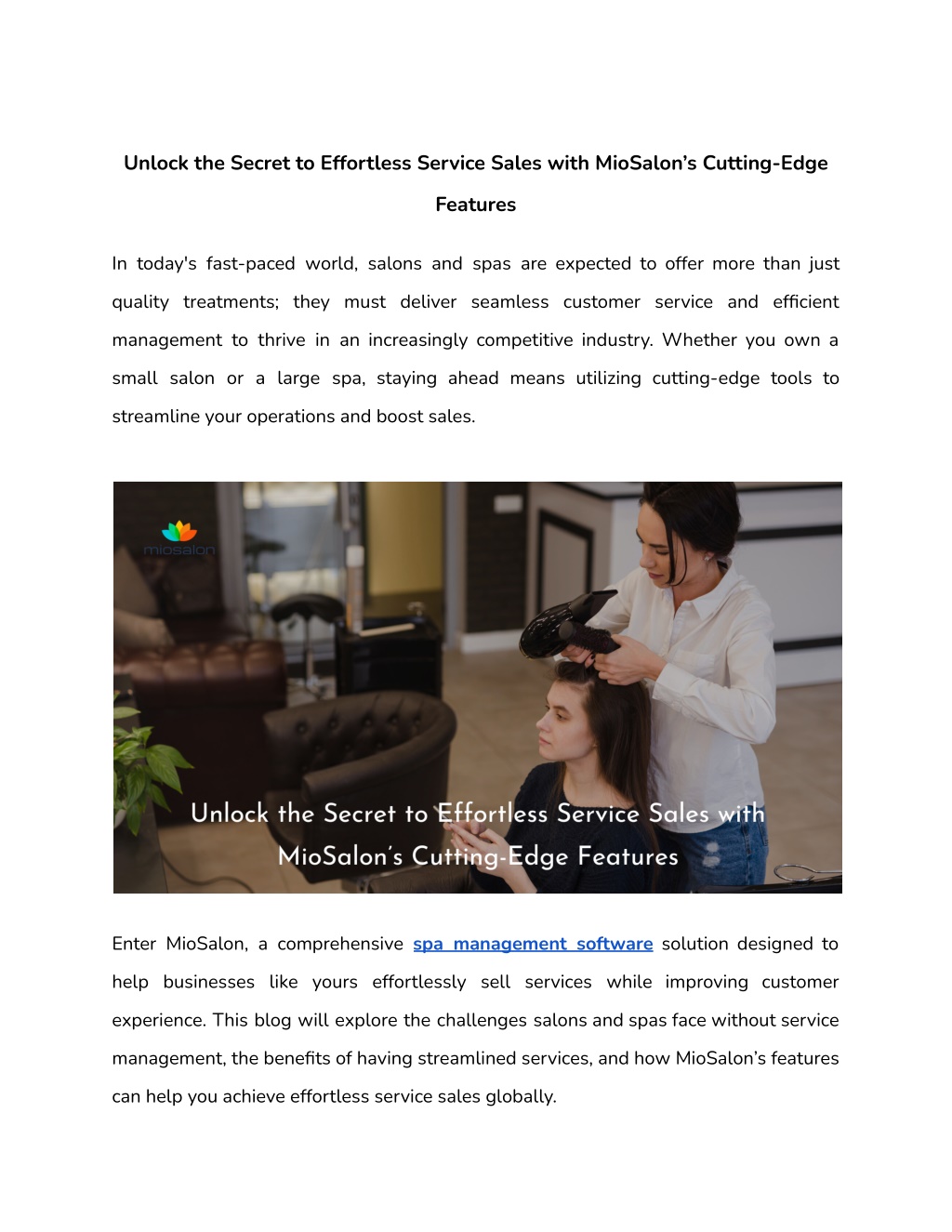 Unlock the Secret to Effortless Service Sales with MioSalon's Cutting-Edge Features

In today's fast-paced world, salons and spas are expected to offer more than just quality treatments; they must deliver seamless customer service and efficient management to thrive in an increasingly competitive industry. Whether you own a small salon or a large spa, staying ahead means utilizing cutting-edge tools to streamline your operations and boost sales.

miosalon

Unlock the Secret to Effortless Service Sales with MioSalon's Cutting-Edge Features

Enter MioSalon, a comprehensive spa management software solution designed to help businesses like yours effortlessly sell services while improving customer experience. This blog will explore the challenges salons and spas face without service management, the benefits of having streamlined services, and how MioSalon's features can help you achieve effortless service sales globally.